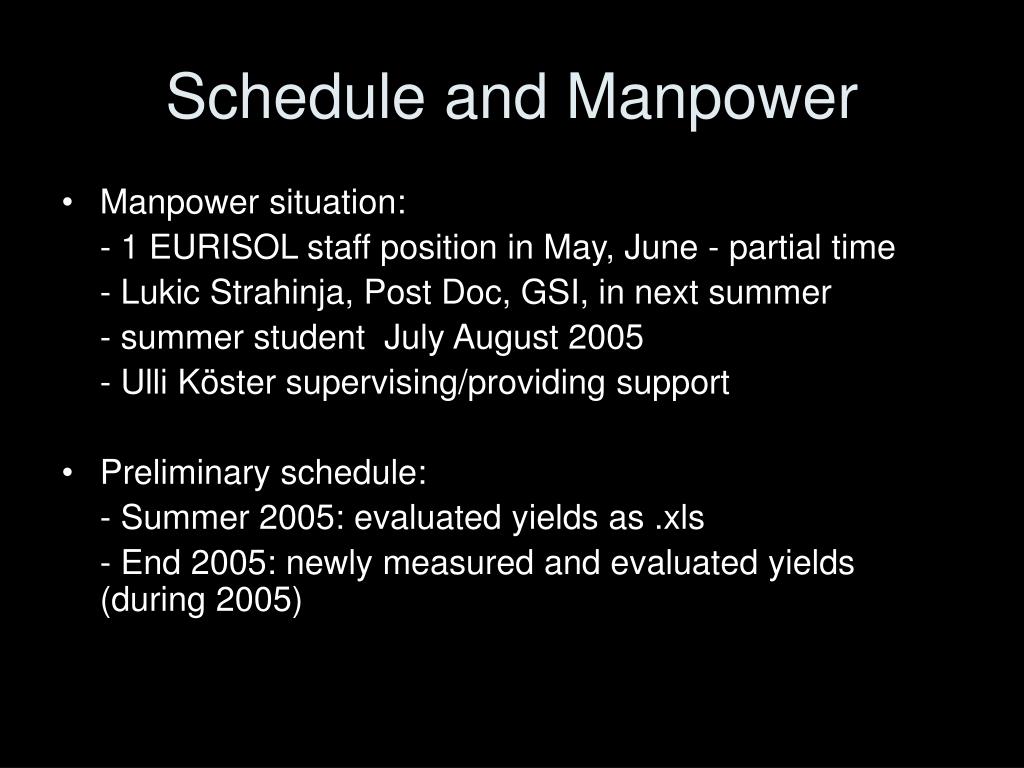 Schedule and Manpower

• Manpower situation:
- 1 EURISOL staff position in May, June - partial time
- Lukic Strahinja, Post Doc, GSI, in next summer
- summer student July August 2005
- Ulli Köster supervising/providing support

• Preliminary schedule:
- Summer 2005: evaluated yields as .xls
- End 2005: newly measured and evaluated yields (during 2005)